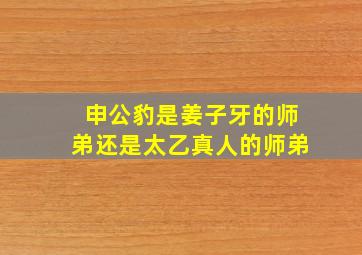 申公豹是姜子牙的师弟还是太乙真人的师弟